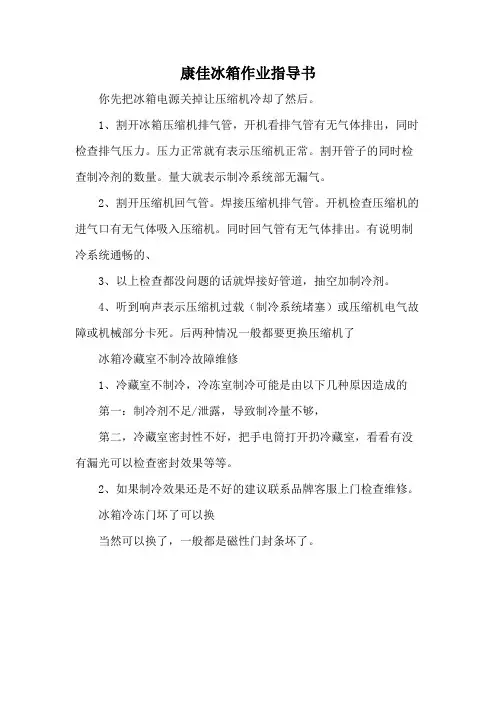 康佳冰箱作业指导书

你先把冰箱电源关掉让压缩机冷却了然后。

1、割开冰箱压缩机排气管，开机看排气管有无气体排出，同时检查排气压力。压力正常就有表示压缩机正常。割开管子的同时检查制冷剂的数量。量大就表示制冷系统部无漏气。

2、割开压缩机回气管。焊接压缩机排气管。开机检查压缩机的进气口有无气体吸入压缩机。同时回气管有无气体排出。有说明制冷系统通畅的、

3、以上检查都没问题的话就焊接好管道，抽空加制冷剂。

4、听到响声表示压缩机过载（制冷系统堵塞）或压缩机电气故障或机械部分卡死。后两种情况一般都要更换压缩机了

冰箱冷藏室不制冷故障维修

1、冷藏室不制冷，冷冻室制冷可能是由以下几种原因造成的

第一：制冷剂不足/泄露，导致制冷量不够，

第二，冷藏室密封性不好，把手电筒打开扔冷藏室，看看有没有漏光可以检查密封效果等等。

2、如果制冷效果还是不好的建议联系品牌客服上门检查维修。

冰箱冷冻门坏了可以换

当然可以换了，一般都是磁性门封条坏了。